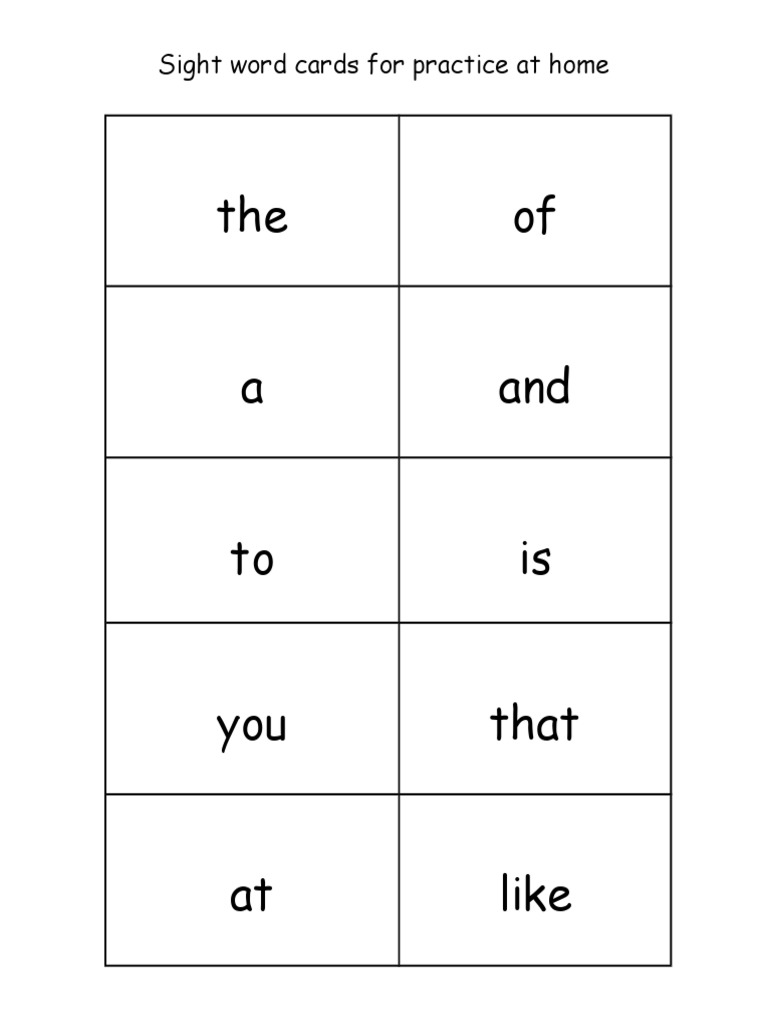 Sight word cards for practice at home

| the | of |
|---|---|
| a | and |
| to | is |
| you | that |
| at | like |